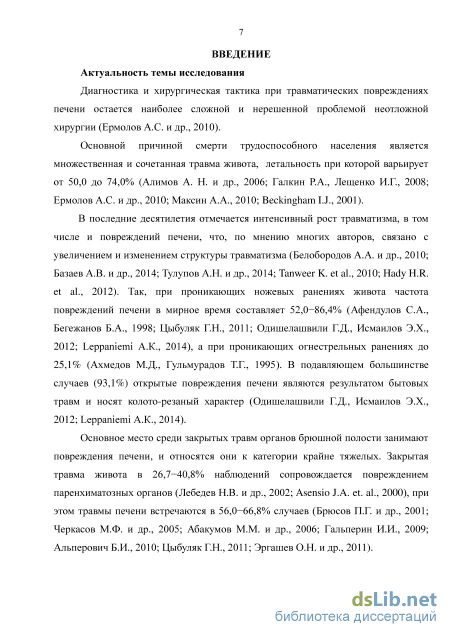 7

ВВЕДЕНИЕ

Актуальность темы исследования

Диагностика и хирургическая тактика при травматических повреждениях печени остается наиболее сложной и нерешенной проблемой неотложной хирургии (Ермолов А.С. и др., 2010).

Основной причиной смерти трудоспособного населения является множественная и сочетанная травма живота, летальность при которой варьирует от 50,0 до 74,0% (Алимов А. Н. и др., 2006; Галкин Р.А., Лещенко И.Г., 2008; Ермолов А.С. и др., 2010; Максин А.А., 2010; Beckingham I.J., 2001).

В последние десятилетия отмечается интенсивный рост травматизма, в том числе и повреждений печени, что, по мнению многих авторов, связано с увеличением и изменением структуры травматизма (Белобородов А.А. и др., 2010; Базаев А.В. и др., 2014; Тулупов А.Н. и др., 2014; Tanweer K. et al., 2010; Hady H.R. et al., 2012). Так, при проникающих ножевых ранениях живота частота повреждений печени в мирное время составляет 52,0−86,4% (Афендулов С.А., Бегежанов Б.А., 1998; Цыбуляк Г.Н., 2011; Одишелашвили Г.Д., Исмаилов Э.Х., 2012; Leppaniemi A.K., 2014), а при проникающих огнестрельных ранениях до 25,1% (Ахмедов М.Д., Гульмурадов Т.Г., 1995). В подавляющем большинстве случаев (93,1%) открытые повреждения печени являются результатом бытовых травм и носят колото-резаный характер (Одишелашвили Г.Д., Исмаилов Э.Х., 2012; Leppaniemi A.K., 2014).

Основное место среди закрытых травм органов брюшной полости занимают повреждения печени, и относятся они к категории крайне тяжелых. Закрытая травма живота в 26,7−40,8% наблюдений сопровождается повреждением паренхиматозных органов (Лебедев Н.В. и др., 2002; Asensio J.A. et. al., 2000), при этом травмы печени встречаются в 56,0−66,8% случаев (Брюсов П.Г. и др., 2001; Черкасов М.Ф. и др., 2005; Абакумов М.М. и др., 2006; Гальперин И.И., 2009; Альперович Б.И., 2010; Цыбуляк Г.Н., 2011; Эргашев О.Н. и др., 2011).

dsLib.net
библиотека диссертаций